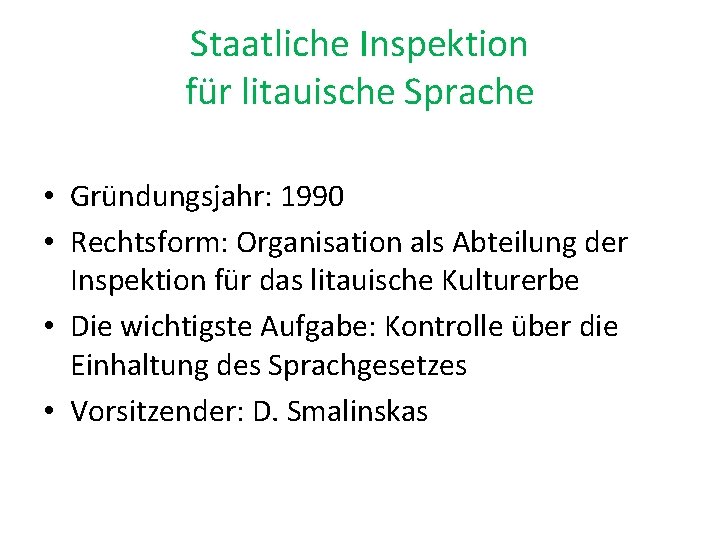 Staatliche Inspektion
für litauische Sprache

• Gründungsjahr: 1990
• Rechtsform: Organisation als Abteilung der Inspektion für das litauische Kulturerbe
• Die wichtigste Aufgabe: Kontrolle über die Einhaltung des Sprachgesetzes
• Vorsitzender: D. Smalinskas